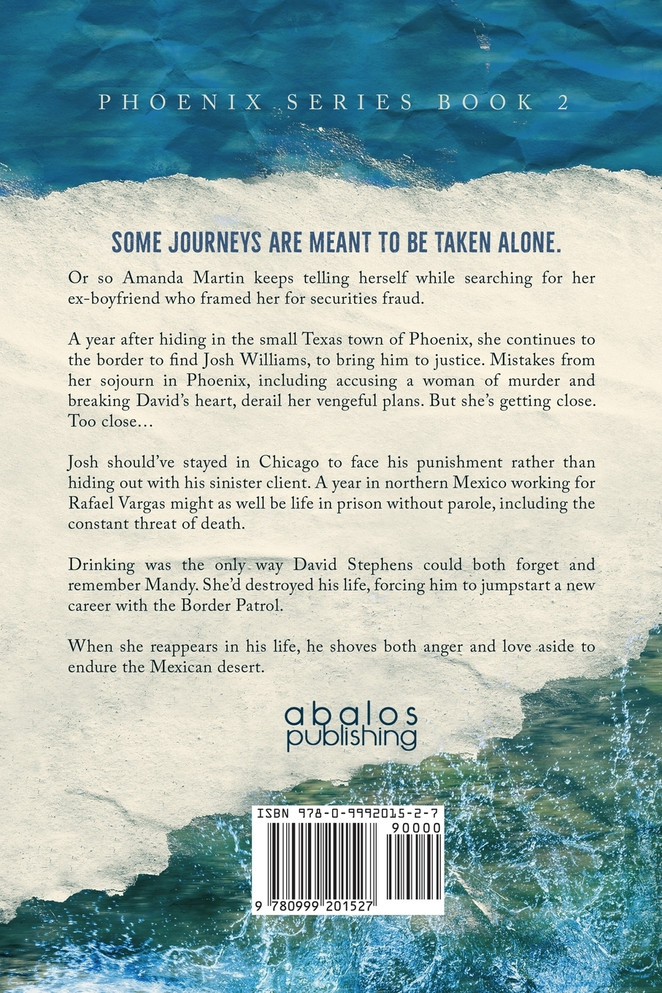 PHOENIX SERIES BOOK 2

SOME JOURNEYS ARE MEANT TO BE TAKEN ALONE.

Or so Amanda Martin keeps telling herself while searching for her ex-boyfriend who framed her for securities fraud.

A year after hiding in the small Texas town of Phoenix, she continues to the border to find Josh Williams, to bring him to justice. Mistakes from her sojourn in Phoenix, including accusing a woman of murder and breaking David's heart, derail her vengeful plans. But she's getting close. Too close…

Josh should've stayed in Chicago to face his punishment rather than hiding out with his sinister client. A year in northern Mexico working for Rafael Vargas might as well be life in prison without parole, including the constant threat of death.

Drinking was the only way David Stephens could both forget and remember Mandy. She'd destroyed his life, forcing him to jumpstart a new career with the Border Patrol.

When she reappears in his life, he shoves both anger and love aside to endure the Mexican desert.

abalos publishing

ISBN 978-0-9992015-2-7
90000
9 780999 201527